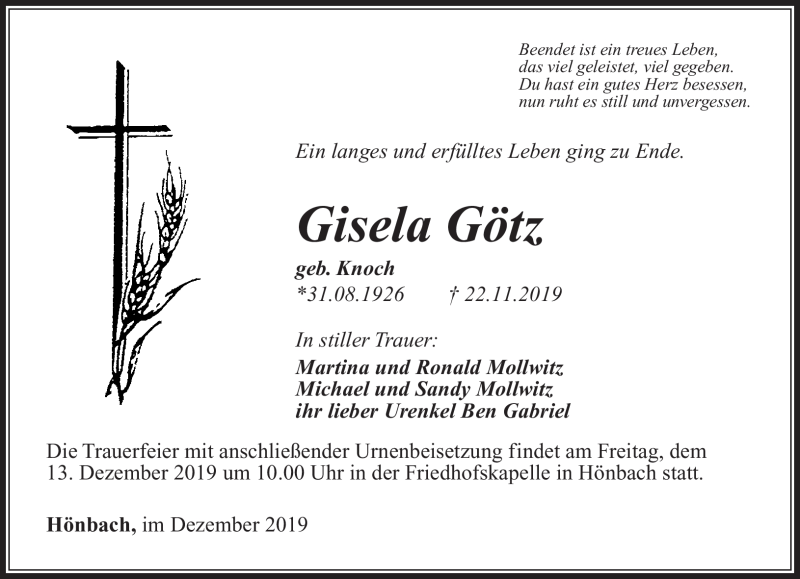 Beendet ist ein treues Leben,
das viel geleistet, viel gegeben.
Du hast ein gutes Herz besessen,
nun ruht es still und unvergessen.

Ein langes und erfülltes Leben ging zu Ende.

Gisela Götz

geb. Knoch
*31.08.1926 † 22.11.2019

In stiller Trauer:

Martina und Ronald Mollwitz
Michael und Sandy Mollwitz
ihr lieber Urenkel Ben Gabriel

Die Trauerfeier mit anschließender Urnenbeisetzung findet am Freitag, dem 13. Dezember 2019 um 10.00 Uhr in der Friedhofskapelle in Hönbach statt.

Hönbach, im Dezember 2019